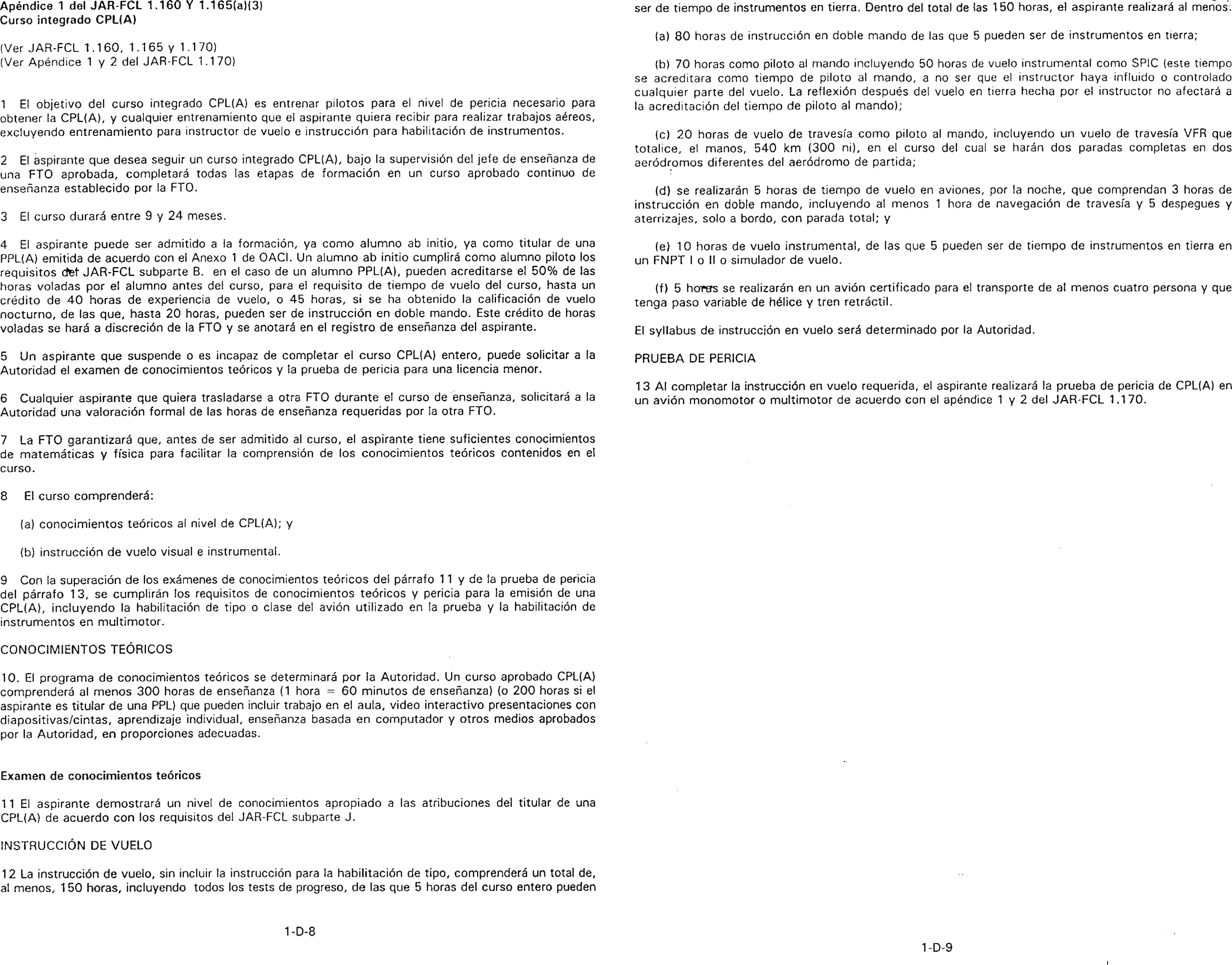 Apéndice 1 del JAR-FCL 1.160 Y 1.165(a)(3)
Curso integrado CPL(A)

(Ver JAR-FCL 1.160, 1.165 y 1.170)
(Ver Apéndice 1 y 2 del JAR-FCL 1.170)

1 El objetivo del curso integrado CPL(A) es entrenar pilotos para el nivel de pericia necesario para obtener la CPL(A), y cualquier entrenamiento que el aspirante quiera recibir para realizar trabajos aéreos, excluyendo entrenamiento para instructor de vuelo e instrucción para habilitación de instrumentos.

2 El aspirante que desea seguir un curso integrado CPL(A), bajo la supervisión del jefe de enseñanza de una FTO aprobada, completará todas las etapas de formación en un curso aprobado continuo de enseñanza establecido por la FTO.

3 El curso durará entre 9 y 24 meses.

4 El aspirante puede ser admitido a la formación, ya como alumno ab initio, ya como titular de una PPL(A) emitida de acuerdo con el Anexo 1 de OACI. Un alumno ab initio cumplirá como alumno piloto los requisitos del JAR-FCL subparte B. en el caso de un alumno PPL(A), pueden acreditarse el 50% de las horas voladas por el alumno antes del curso, para el requisito de tiempo de vuelo del curso, hasta un crédito de 40 horas de experiencia de vuelo, o 45 horas, si se ha obtenido la calificación de vuelo nocturno, de las que, hasta 20 horas, pueden ser de instrucción en doble mando. Este crédito de horas voladas se hará a discreción de la FTO y se anotará en el registro de enseñanza del aspirante.

5 Un aspirante que suspende o es incapaz de completar el curso CPL(A) entero, puede solicitar a la Autoridad el examen de conocimientos teóricos y la prueba de pericia para una licencia menor.

6 Cualquier aspirante que quiera trasladarse a otra FTO durante el curso de enseñanza, solicitará a la Autoridad una valoración formal de las horas de enseñanza requeridas por la otra FTO.

7 La FTO garantizará que, antes de ser admitido al curso, el aspirante tiene suficientes conocimientos de matemáticas y física para facilitar la comprensión de los conocimientos teóricos contenidos en el curso.

8 El curso comprenderá:

(a) conocimientos teóricos al nivel de CPL(A); y

(b) instrucción de vuelo visual e instrumental.

9 Con la superación de los exámenes de conocimientos teóricos del párrafo 11 y de la prueba de pericia del párrafo 13, se cumplirán los requisitos de conocimientos teóricos y pericia para la emisión de una CPL(A), incluyendo la habilitación de tipo o clase del avión utilizado en la prueba y la habilitación de instrumentos en multimotor.

CONOCIMIENTOS TEÓRICOS

10. El programa de conocimientos teóricos se determinará por la Autoridad. Un curso aprobado CPL(A) comprenderá al menos 300 horas de enseñanza (1 hora = 60 minutos de enseñanza) (o 200 horas si el aspirante es titular de una PPL) que pueden incluir trabajo en el aula, video interactivo presentaciones con diapositivas/cintas, aprendizaje individual, enseñanza basada en computador y otros medios aprobados por la Autoridad, en proporciones adecuadas.

Examen de conocimientos teóricos

11 El aspirante demostrará un nivel de conocimientos apropiado a las atribuciones del titular de una CPL(A) de acuerdo con los requisitos del JAR-FCL subparte J.

INSTRUCCIÓN DE VUELO

12 La instrucción de vuelo, sin incluir la instrucción para la habilitación de tipo, comprenderá un total de, al menos, 150 horas, incluyendo todos los tests de progreso, de las que 5 horas del curso entero pueden

1-D-8

ser de tiempo de instrumentos en tierra. Dentro del total de las 150 horas, el aspirante realizará al menos:

(a) 80 horas de instrucción en doble mando de las que 5 pueden ser de instrumentos en tierra;

(b) 70 horas como piloto al mando incluyendo 50 horas de vuelo instrumental como SPIC (este tiempo se acreditara como tiempo de piloto al mando, a no ser que el instructor haya influido o controlado cualquier parte del vuelo. La reflexión después del vuelo en tierra hecha por el instructor no afectará a la acreditación del tiempo de piloto al mando);

(c) 20 horas de vuelo de travesía como piloto al mando, incluyendo un vuelo de travesía VFR que totalice, el manos, 540 km (300 ni), en el curso del cual se harán dos paradas completas en dos aeródromos diferentes del aeródromo de partida;

(d) se realizarán 5 horas de tiempo de vuelo en aviones, por la noche, que comprendan 3 horas de instrucción en doble mando, incluyendo al menos 1 hora de navegación de travesía y 5 despegues y aterrizajes, solo a bordo, con parada total; y

(e) 10 horas de vuelo instrumental, de las que 5 pueden ser de tiempo de instrumentos en tierra en un FNPT I o II o simulador de vuelo.

(f) 5 horas se realizarán en un avión certificado para el transporte de al menos cuatro persona y que tenga paso variable de hélice y tren retráctil.

El syllabus de instrucción en vuelo será determinado por la Autoridad.

PRUEBA DE PERICIA

13 Al completar la instrucción en vuelo requerida, el aspirante realizará la prueba de pericia de CPL(A) en un avión monomotor o multimotor de acuerdo con el apéndice 1 y 2 del JAR-FCL 1.170.

1-D-9